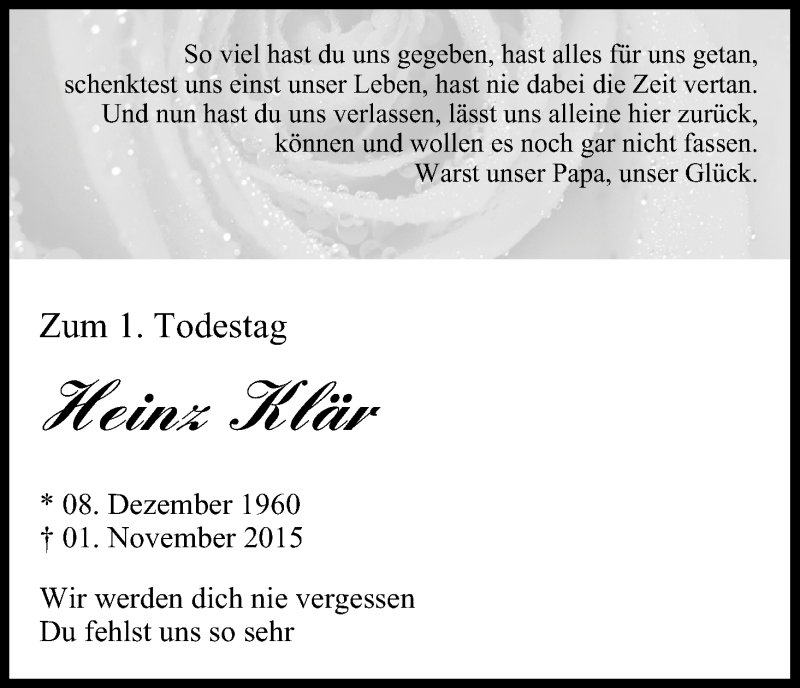 So viel hast du uns gegeben, hast alles für uns getan,
schenktest uns einst unser Leben, hast nie dabei die Zeit vertan.
Und nun hast du uns verlassen, lässt uns alleine hier zurück,
können und wollen es noch gar nicht fassen.
Warst unser Papa, unser Glück.

Zum 1. Todestag

Heinz Klär

* 08. Dezember 1960
† 01. November 2015

Wir werden dich nie vergessen
Du fehlst uns so sehr